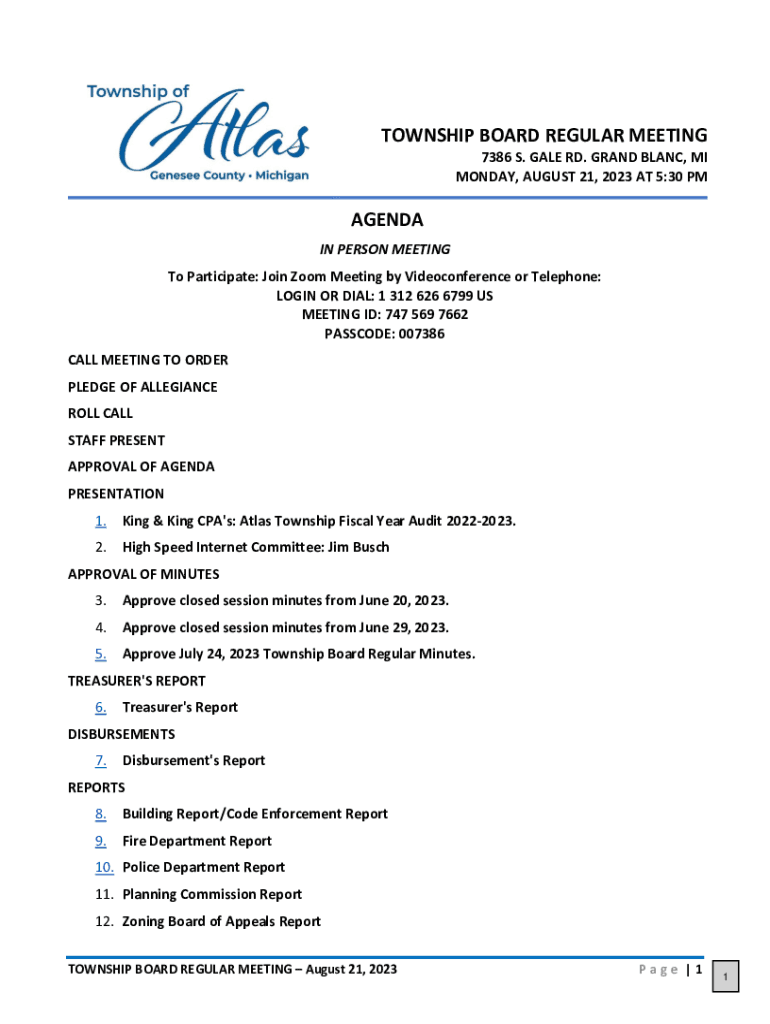 Township of Atlas
Genesee County • Michigan

TOWNSHIP BOARD REGULAR MEETING
7386 S. GALE RD. GRAND BLANC, MI
MONDAY, AUGUST 21, 2023 AT 5:30 PM

AGENDA

IN PERSON MEETING

To Participate: Join Zoom Meeting by Videoconference or Telephone:
LOGIN OR DIAL: 1 312 626 6799 US
MEETING ID: 747 569 7662
PASSCODE: 007386

CALL MEETING TO ORDER

PLEDGE OF ALLEGIANCE

ROLL CALL

STAFF PRESENT

APPROVAL OF AGENDA

PRESENTATION

1. King & King CPA's: Atlas Township Fiscal Year Audit 2022-2023.
2. High Speed Internet Committee: Jim Busch

APPROVAL OF MINUTES

3. Approve closed session minutes from June 20, 2023.
4. Approve closed session minutes from June 29, 2023.
5. Approve July 24, 2023 Township Board Regular Minutes.

TREASURER'S REPORT

6. Treasurer's Report

DISBURSEMENTS

7. Disbursement's Report

REPORTS

8. Building Report/Code Enforcement Report
9. Fire Department Report
10. Police Department Report
11. Planning Commission Report
12. Zoning Board of Appeals Report

TOWNSHIP BOARD REGULAR MEETING – August 21, 2023 Page | 1

1